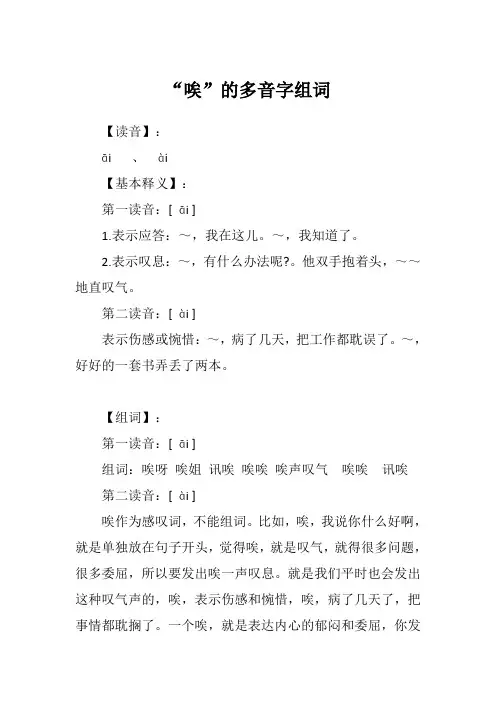 “唉”的多音字组词

【读音】：

āi　、　ài

【基本释义】：

第一读音：[ āi ]

1.表示应答：～，我在这儿。～，我知道了。

2.表示叹息：～，有什么办法呢?。他双手抱着头，～～地直叹气。

第二读音：[ ài ]

表示伤感或惋惜：～，病了几天，把工作都耽误了。～，好好的一套书弄丢了两本。

【组词】：

第一读音：[ āi ]

组词：唉呀　唉姐　讯唉　唉唉　唉声叹气　唉唉　讯唉

第二读音：[ ài ]

唉作为感叹词，不能组词。比如，唉，我说你什么好啊，就是单独放在句子开头，觉得唉，就是叹气，就得很多问题，很多委屈，所以要发出唉一声叹息。就是我们平时也会发出这种叹气声的，唉，表示伤感和惋惜，唉，病了几天了，把事情都耽搁了。一个唉，就是表达内心的郁闷和委屈，你发